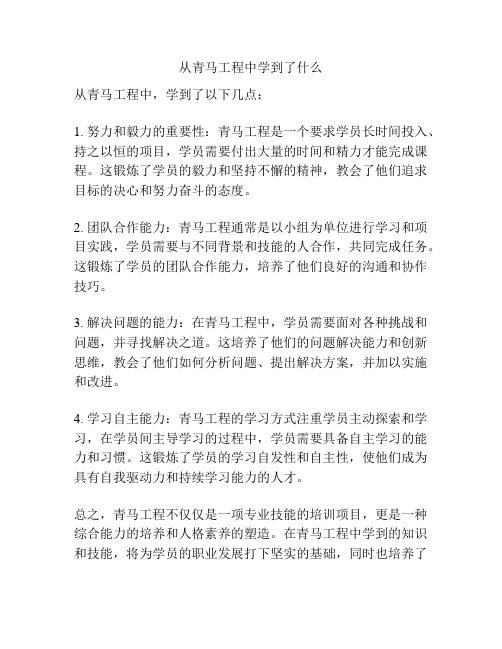 从青马工程中学到了什么

从青马工程中，学到了以下几点：

1. 努力和毅力的重要性：青马工程是一个要求学员长时间投入、持之以恒的项目，学员需要付出大量的时间和精力才能完成课程。这锻炼了学员的毅力和坚持不懈的精神，教会了他们追求目标的决心和努力奋斗的态度。

2. 团队合作能力：青马工程通常是以小组为单位进行学习和项目实践，学员需要与不同背景和技能的人合作，共同完成任务。这锻炼了学员的团队合作能力，培养了他们良好的沟通和协作技巧。

3. 解决问题的能力：在青马工程中，学员需要面对各种挑战和问题，并寻找解决之道。这培养了他们的问题解决能力和创新思维，教会了他们如何分析问题、提出解决方案，并加以实施和改进。

4. 学习自主能力：青马工程的学习方式注重学员主动探索和学习，在学员间主导学习的过程中，学员需要具备自主学习的能力和习惯。这锻炼了学员的学习自发性和自主性，使他们成为具有自我驱动力和持续学习能力的人才。

总之，青马工程不仅仅是一项专业技能的培训项目，更是一种综合能力的培养和人格素养的塑造。在青马工程中学到的知识和技能，将为学员的职业发展打下坚实的基础，同时也培养了